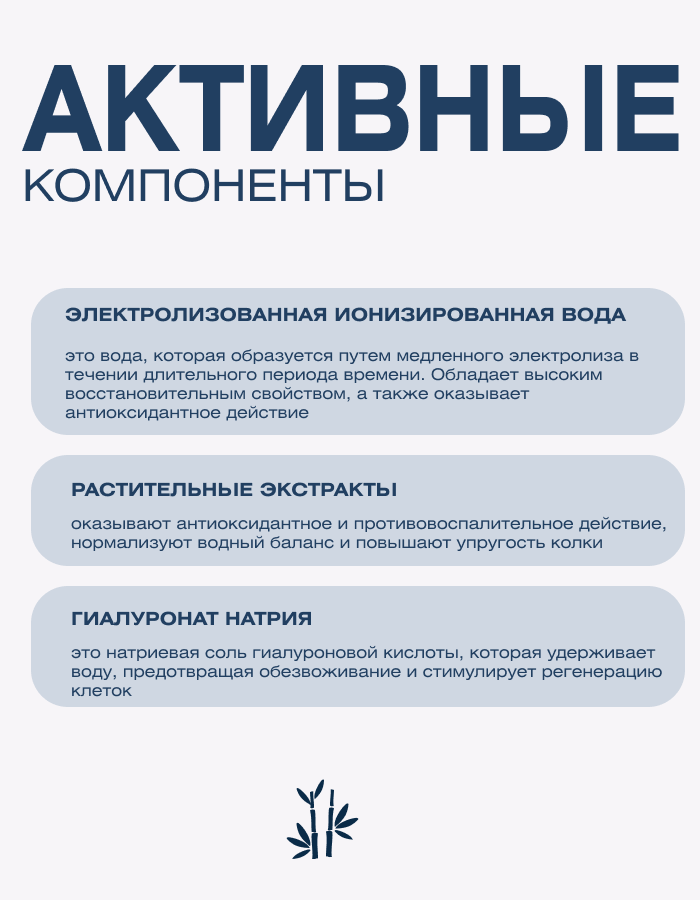 АКТИВНЫЕ
КОМПОНЕНТЫ

ЭЛЕКТРОЛИЗОВАННАЯ ИОНИЗИРОВАННАЯ ВОДА

это вода, которая образуется путем медленного электролиза в течении длительного периода времени. Обладает высоким восстановительным свойством, а также оказывает антиоксидантное действие

РАСТИТЕЛЬНЫЕ ЭКСТРАКТЫ

оказывают антиоксидантное и противовоспалительное действие, нормализуют водный баланс и повышают упругость колки

ГИАЛУРОНАТ НАТРИЯ

это натриевая соль гиалуроновой кислоты, которая удерживает воду, предотвращая обезвоживание и стимулирует регенерацию клеток